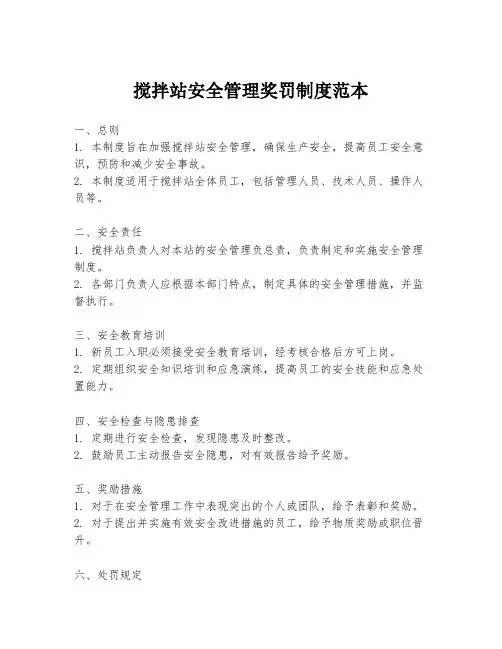 搅拌站安全管理奖罚制度范本

一、总则
1. 本制度旨在加强搅拌站安全管理，确保生产安全，提高员工安全意识，预防和减少安全事故。
2. 本制度适用于搅拌站全体员工，包括管理人员、技术人员、操作人员等。

二、安全责任
1. 搅拌站负责人对本站的安全管理负总责，负责制定和实施安全管理制度。
2. 各部门负责人应根据本部门特点，制定具体的安全管理措施，并监督执行。

三、安全教育培训
1. 新员工入职必须接受安全教育培训，经考核合格后方可上岗。
2. 定期组织安全知识培训和应急演练，提高员工的安全技能和应急处置能力。

四、安全检查与隐患排查
1. 定期进行安全检查，发现隐患及时整改。
2. 鼓励员工主动报告安全隐患，对有效报告给予奖励。

五、奖励措施
1. 对于在安全管理工作中表现突出的个人或团队，给予表彰和奖励。
2. 对于提出并实施有效安全改进措施的员工，给予物质奖励或职位晋升。

六、处罚规定